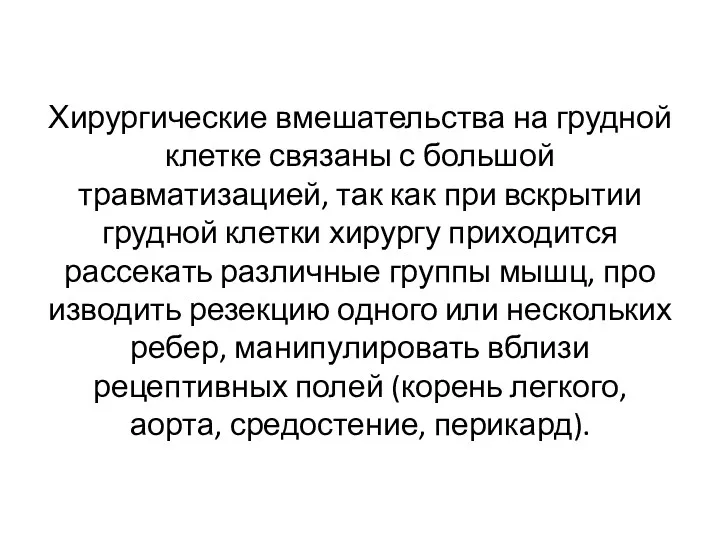 Хирургические вмешательства на грудной клетке связаны с большой травматизацией, так как при вскрытии грудной клетки хирургу приходится рассекать различные группы мышц, про изводить резекцию одного или нескольких ребер, манипулировать вблизи рецептивных полей (корень легкого, аорта, средостение, перикард).